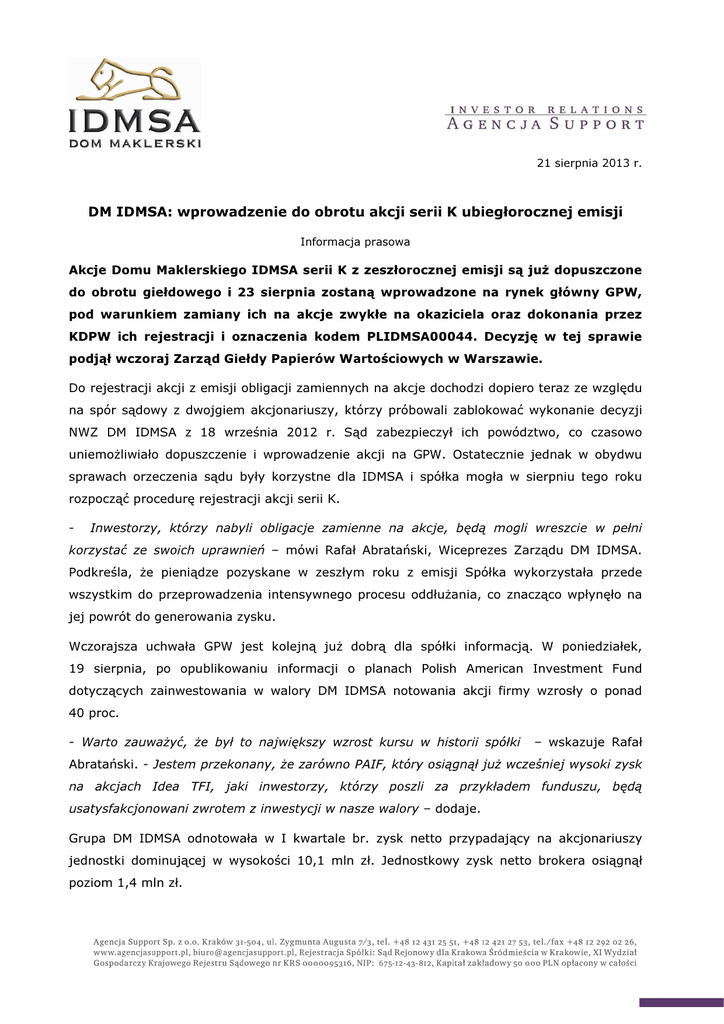 IDMSA
DOM MAKLERSKI

INVESTOR RELATIONS
AGENCJA SUPPORT

21 sierpnia 2013 r.

DM IDMSA: wprowadzenie do obrotu akcji serii K ubiegłorocznej emisji

Informacja prasowa

Akcje Domu Maklerskiego IDMSA serii K z zeszłorocznej emisji są już dopuszczone do obrotu giełdowego i 23 sierpnia zostaną wprowadzone na rynek główny GPW, pod warunkiem zamiany ich na akcje zwykłe na okaziciela oraz dokonania przez KDPW ich rejestracji i oznaczenia kodem PLIDMSA00044. Decyzję w tej sprawie podjął wczoraj Zarząd Giełdy Papierów Wartościowych w Warszawie.

Do rejestracji akcji z emisji obligacji zamiennych na akcje dochodzi dopiero teraz ze względu na spór sądowy z dwojgiem akcjonariuszy, którzy próbowali zablokować wykonanie decyzji NWZ DM IDMSA z 18 września 2012 r. Sąd zabezpieczył ich powództwo, co czasowo uniemożliwiało dopuszczenie i wprowadzenie akcji na GPW. Ostatecznie jednak w obydwu sprawach orzeczenia sądu były korzystne dla IDMSA i spółka mogła w sierpniu tego roku rozpocząć procedurę rejestracji akcji serii K.

- Inwestorzy, którzy nabyli obligacje zamienne na akcje, będą mogli wreszcie w pełni korzystać ze swoich uprawnień – mówi Rafał Abratański, Wiceprezes Zarządu DM IDMSA. Podkreśla, że pieniądze pozyskane w zeszłym roku z emisji Spółka wykorzystała przede wszystkim do przeprowadzenia intensywnego procesu oddłużania, co znacząco wpłynęło na jej powrót do generowania zysku.

Wczorajsza uchwała GPW jest kolejną już dobrą dla spółki informacją. W poniedziałek, 19 sierpnia, po opublikowaniu informacji o planach Polish American Investment Fund dotyczących zainwestowania w walory DM IDMSA notowania akcji firmy wzrosły o ponad 40 proc.

- Warto zauważyć, że był to największy wzrost kursu w historii spółki – wskazuje Rafał Abratański. - Jestem przekonany, że zarówno PAIF, który osiągnął już wcześniej wysoki zysk na akcjach Idea TFI, jaki inwestorzy, którzy poszli za przykładem funduszu, będą usatysfakcjonowani zwrotem z inwestycji w nasze walory – dodaje.

Grupa DM IDMSA odnotowała w I kwartale br. zysk netto przypadający na akcjonariuszy jednostki dominującej w wysokości 10,1 mln zł. Jednostkowy zysk netto brokera osiągnął poziom 1,4 mln zł.

Agencja Support Sp. z o.o. Kraków 31-504, ul. Zygmunta Augusta 7/3, tel. +48 12 431 25 51, +48 12 421 27 53, tel./fax +48 12 292 02 26, www.agencjasupport.pl, biuro@agencjasupport.pl, Rejestracja Spółki: Sąd Rejonowy dla Krakowa Śródmieścia w Krakowie, XI Wydział Gospodarczy Krajowego Rejestru Sądowego nr KRS 0000095316, NIP: 675-12-43-812, Kapitał zakładowy 50 000 PLN opłacony w całości